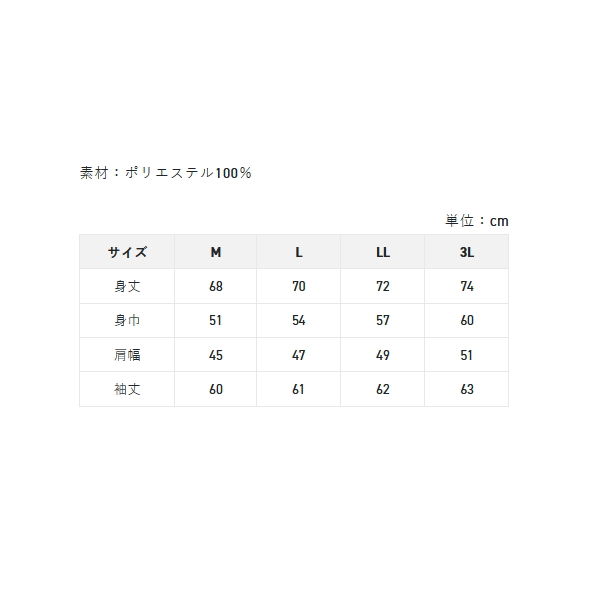 素材：ポリエステル100%

単位：cm

| サイズ | M | L | LL | 3L |
|---|---|---|---|---|
| 身丈 | 68 | 70 | 72 | 74 |
| 身巾 | 51 | 54 | 57 | 60 |
| 肩幅 | 45 | 47 | 49 | 51 |
| 袖丈 | 60 | 61 | 62 | 63 |